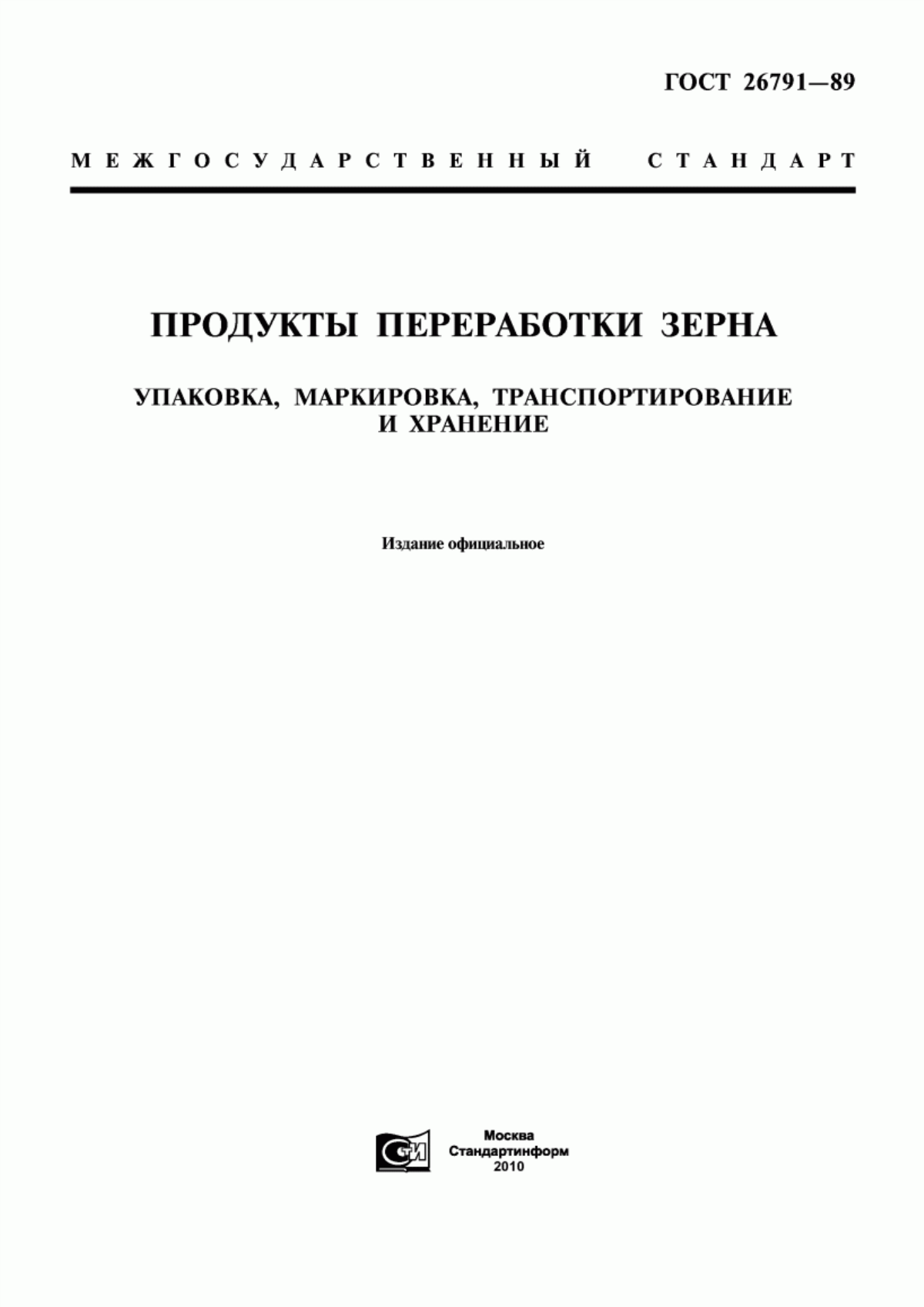 ГОСТ 26791—89

МЕЖГОСУДАРСТВЕННЫЙ СТАНДАРТ

ПРОДУКТЫ ПЕРЕРАБОТКИ ЗЕРНА

УПАКОВКА, МАРКИРОВКА, ТРАНСПОРТИРОВАНИЕ И ХРАНЕНИЕ

Издание официальное

СТИ

Москва
Стандартинформ
2010